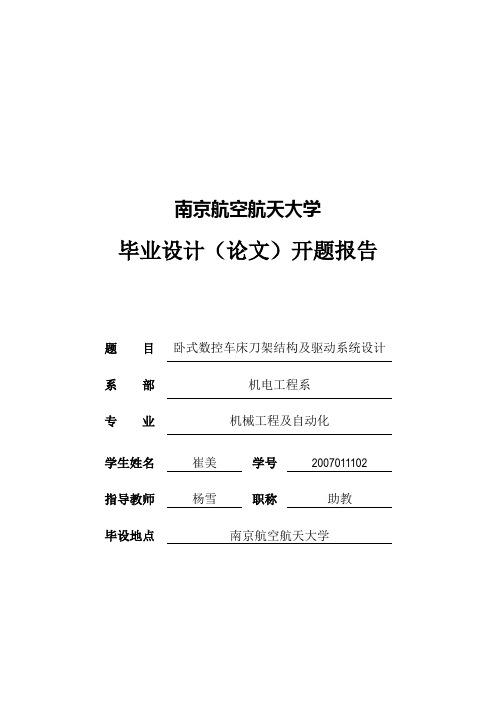 南京航空航天大学

毕业设计（论文）开题报告

题　目　卧式数控车床刀架结构及驱动系统设计

系　部　机电工程系

专　业　机械工程及自动化

学生姓名　崔美　学号　2007011102

指导教师　杨雪　职称　助教

毕设地点　南京航空航天大学